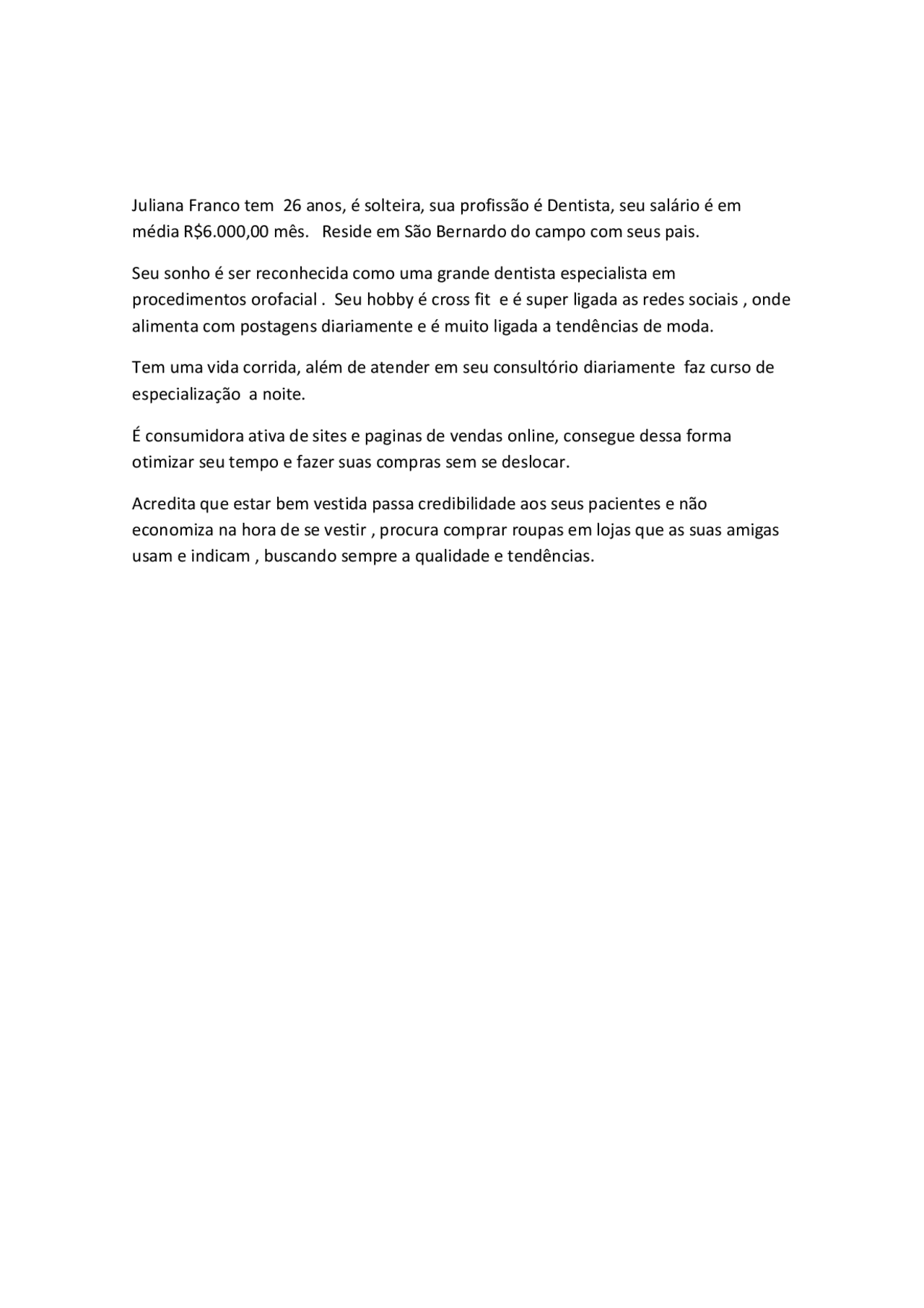 Juliana Franco tem 26 anos, é solteira, sua profissão é Dentista, seu salário é em média R$6.000,00 mês. Reside em São Bernardo do campo com seus pais.

Seu sonho é ser reconhecida como uma grande dentista especialista em procedimentos orofacial . Seu hobby é cross fit e é super ligada as redes sociais , onde alimenta com postagens diariamente e é muito ligada a tendências de moda.

Tem uma vida corrida, além de atender em seu consultório diariamente faz curso de especialização a noite.

É consumidora ativa de sites e paginas de vendas online, consegue dessa forma otimizar seu tempo e fazer suas compras sem se deslocar.

Acredita que estar bem vestida passa credibilidade aos seus pacientes e não economiza na hora de se vestir , procura comprar roupas em lojas que as suas amigas usam e indicam , buscando sempre a qualidade e tendências.